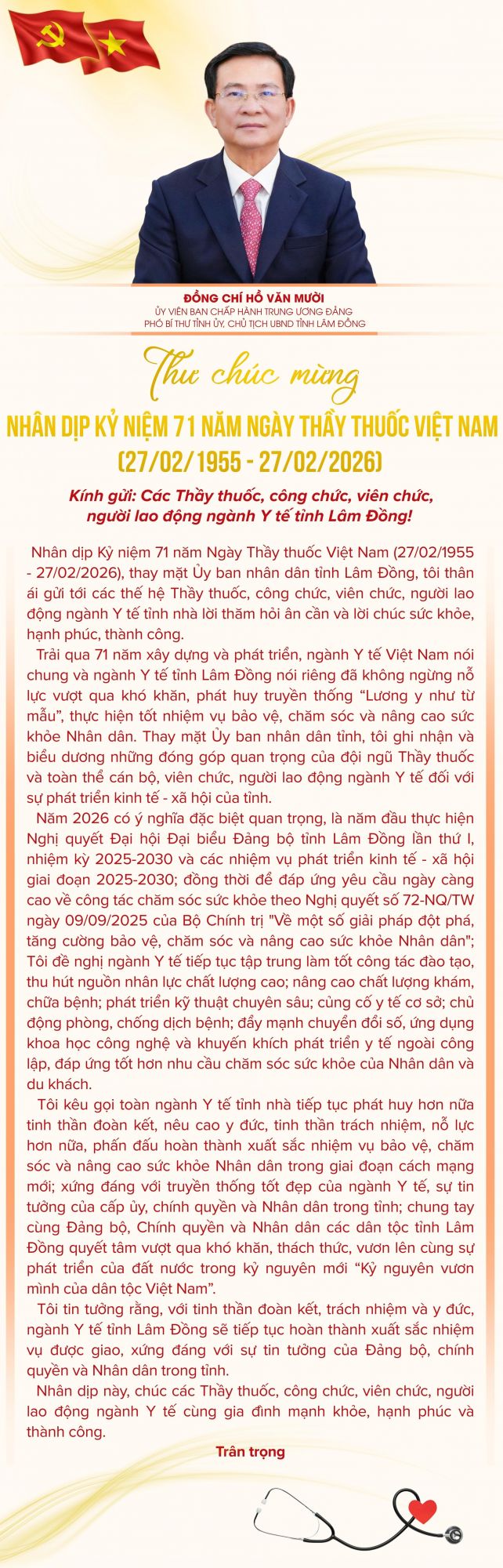 ĐỒNG CHÍ HỒ VĂN MƯỜI
ỦY VIÊN BAN CHẤP HÀNH TRUNG ƯƠNG ĐẢNG
PHÓ BÍ THƯ TỈNH ỦY, CHỦ TỊCH UBND TỈNH LÂM ĐỒNG

Thư chúc mừng

NHÂN DỊP KỶ NIỆM 71 NĂM NGÀY THẦY THUỐC VIỆT NAM
(27/02/1955 - 27/02/2026)

Kính gửi: Các Thầy thuốc, công chức, viên chức, người lao động ngành Y tế tỉnh Lâm Đồng!

Nhân dịp Kỷ niệm 71 năm Ngày Thầy thuốc Việt Nam (27/02/1955 - 27/02/2026), thay mặt Ủy ban nhân dân tỉnh Lâm Đồng, tôi thân ái gửi tới các thế hệ Thầy thuốc, công chức, viên chức, người lao động ngành Y tế tỉnh nhà lời thăm hỏi ân cần và lời chúc sức khỏe, hạnh phúc, thành công.

Trải qua 71 năm xây dựng và phát triển, ngành Y tế Việt Nam nói chung và ngành Y tế tỉnh Lâm Đồng nói riêng đã không ngừng nỗ lực vượt qua khó khăn, phát huy truyền thống “Lương y như từ mẫu”, thực hiện tốt nhiệm vụ bảo vệ, chăm sóc và nâng cao sức khỏe Nhân dân. Thay mặt Ủy ban nhân dân tỉnh, tôi ghi nhận và biểu dương những đóng góp quan trọng của đội ngũ Thầy thuốc và toàn thể cán bộ, viên chức, người lao động ngành Y tế đối với sự phát triển kinh tế - xã hội của tỉnh.

Năm 2026 có ý nghĩa đặc biệt quan trọng, là năm đầu thực hiện Nghị quyết Đại hội Đại biểu Đảng bộ tỉnh Lâm Đồng lần thứ I, nhiệm kỳ 2025-2030 và các nhiệm vụ phát triển kinh tế - xã hội giai đoạn 2025-2030; đồng thời để đáp ứng yêu cầu ngày càng cao về công tác chăm sóc sức khỏe theo Nghị quyết số 72-NQ/TW ngày 09/09/2025 của Bộ Chính trị "Về một số giải pháp đột phá, tăng cường bảo vệ, chăm sóc và nâng cao sức khỏe Nhân dân"; Tôi đề nghị ngành Y tế tiếp tục tập trung làm tốt công tác đào tạo, thu hút nguồn nhân lực chất lượng cao; nâng cao chất lượng khám, chữa bệnh; phát triển kỹ thuật chuyên sâu; củng cố y tế cơ sở; chủ động phòng, chống dịch bệnh; đẩy mạnh chuyển đổi số, ứng dụng khoa học công nghệ và khuyến khích phát triển y tế ngoài công lập, đáp ứng tốt hơn nhu cầu chăm sóc sức khỏe của Nhân dân và du khách.

Tôi kêu gọi toàn ngành Y tế tỉnh nhà tiếp tục phát huy hơn nữa tinh thần đoàn kết, nêu cao y đức, tinh thần trách nhiệm, nỗ lực hơn nữa, phấn đấu hoàn thành xuất sắc nhiệm vụ bảo vệ, chăm sóc và nâng cao sức khỏe Nhân dân trong giai đoạn cách mạng mới; xứng đáng với truyền thống tốt đẹp của ngành Y tế, sự tin tưởng của cấp ủy, chính quyền và Nhân dân trong tỉnh; chung tay cùng Đảng bộ, Chính quyền và Nhân dân các dân tộc tỉnh Lâm Đồng quyết tâm vượt qua khó khăn, thách thức, vươn lên cùng sự phát triển của đất nước trong kỷ nguyên mới “Kỷ nguyên vươn mình của dân tộc Việt Nam”.

Tôi tin tưởng rằng, với tinh thần đoàn kết, trách nhiệm và y đức, ngành Y tế tỉnh Lâm Đồng sẽ tiếp tục hoàn thành xuất sắc nhiệm vụ được giao, xứng đáng với sự tin tưởng của Đảng bộ, chính quyền và Nhân dân trong tỉnh.

Nhân dịp này, chúc các Thầy thuốc, công chức, viên chức, người lao động ngành Y tế cùng gia đình mạnh khỏe, hạnh phúc và thành công.

Trân trọng